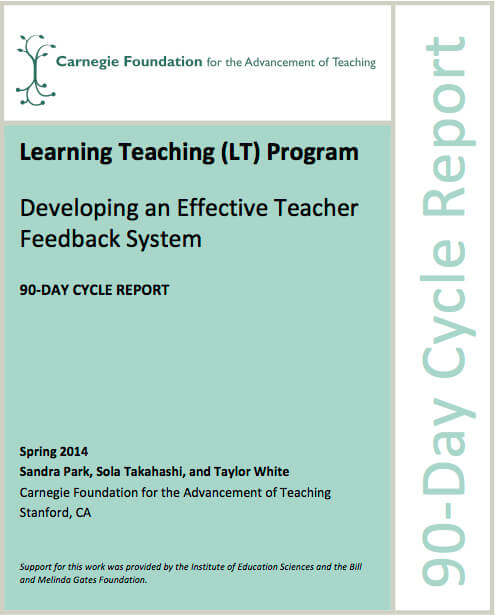 Carnegie Foundation for the Advancement of Teaching

Learning Teaching (LT) Program

Developing an Effective Teacher Feedback System

90-DAY CYCLE REPORT

Spring 2014
Sandra Park, Sola Takahashi, and Taylor White
Carnegie Foundation for the Advancement of Teaching
Stanford, CA

Support for this work was provided by the Institute of Education Sciences and the Bill and Melinda Gates Foundation.

90-Day Cycle Report